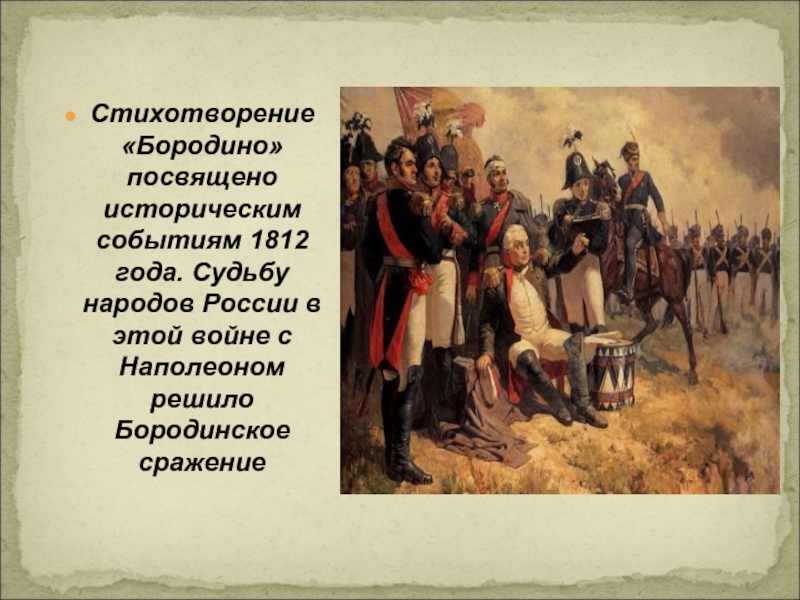 Стихотворение «Бородино» посвящено историческим событиям 1812 года. Судьбу народов России в этой войне с Наполеоном решило Бородинское сражение